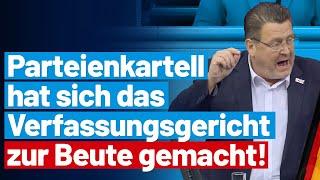 Parteienkartell hat sich das Verfassungsgericht zur Beute gemacht!